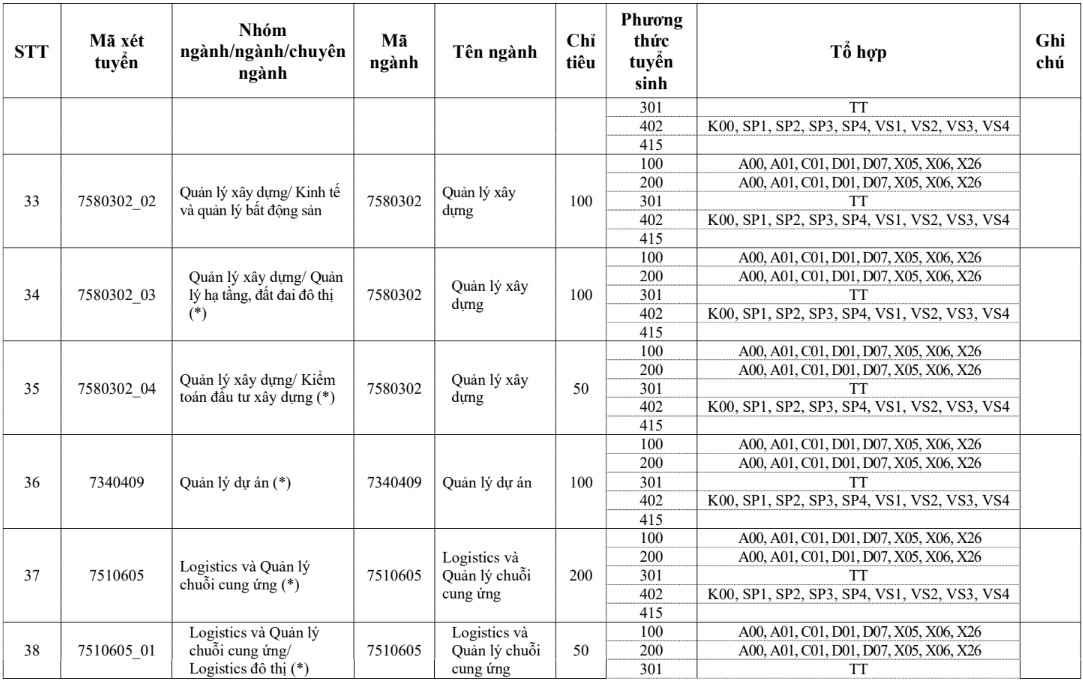 | STT | Mã xét tuyển | Nhóm ngành/ngành/chuyên ngành | Mã ngành | Tên ngành | Chỉ tiêu | Phương thức tuyển sinh | Tổ hợp | Ghi chú |
|---|---|---|---|---|---|---|---|---|
| | | | | | | 301 | TT | |
| | | | | | | 402 | K00, SP1, SP2, SP3, SP4, VS1, VS2, VS3, VS4 | |
| | | | | | | 415 | | |
| 33 | 7580302_02 | Quản lý xây dựng/ Kinh tế và quản lý bất động sản | 7580302 | Quản lý xây dựng | 100 | 100 | A00, A01, C01, D01, D07, X05, X06, X26 | |
| | | | | | | 200 | A00, A01, C01, D01, D07, X05, X06, X26 | |
| | | | | | | 301 | TT | |
| | | | | | | 402 | K00, SP1, SP2, SP3, SP4, VS1, VS2, VS3, VS4 | |
| | | | | | | 415 | | |
| 34 | 7580302_03 | Quản lý xây dựng/ Quản lý hạ tầng, đất đai đô thị (*) | 7580302 | Quản lý xây dựng | 100 | 100 | A00, A01, C01, D01, D07, X05, X06, X26 | |
| | | | | | | 200 | A00, A01, C01, D01, D07, X05, X06, X26 | |
| | | | | | | 301 | TT | |
| | | | | | | 402 | K00, SP1, SP2, SP3, SP4, VS1, VS2, VS3, VS4 | |
| | | | | | | 415 | | |
| 35 | 7580302_04 | Quản lý xây dựng/ Kiểm toán đầu tư xây dựng (*) | 7580302 | Quản lý xây dựng | 50 | 100 | A00, A01, C01, D01, D07, X05, X06, X26 | |
| | | | | | | 200 | A00, A01, C01, D01, D07, X05, X06, X26 | |
| | | | | | | 301 | TT | |
| | | | | | | 402 | K00, SP1, SP2, SP3, SP4, VS1, VS2, VS3, VS4 | |
| | | | | | | 415 | | |
| 36 | 7340409 | Quản lý dự án (*) | 7340409 | Quản lý dự án | 100 | 100 | A00, A01, C01, D01, D07, X05, X06, X26 | |
| | | | | | | 200 | A00, A01, C01, D01, D07, X05, X06, X26 | |
| | | | | | | 301 | TT | |
| | | | | | | 402 | K00, SP1, SP2, SP3, SP4, VS1, VS2, VS3, VS4 | |
| | | | | | | 415 | | |
| 37 | 7510605 | Logistics và Quản lý chuỗi cung ứng (*) | 7510605 | Logistics và Quản lý chuỗi cung ứng | 200 | 100 | A00, A01, C01, D01, D07, X05, X06, X26 | |
| | | | | | | 200 | A00, A01, C01, D01, D07, X05, X06, X26 | |
| | | | | | | 301 | TT | |
| | | | | | | 402 | K00, SP1, SP2, SP3, SP4, VS1, VS2, VS3, VS4 | |
| | | | | | | 415 | | |
| 38 | 7510605_01 | Logistics và Quản lý chuỗi cung ứng/ Logistics đô thị (*) | 7510605 | Logistics và Quản lý chuỗi cung ứng | 50 | 100 | A00, A01, C01, D01, D07, X05, X06, X26 | |
| | | | | | | 200 | A00, A01, C01, D01, D07, X05, X06, X26 | |
| | | | | | | 301 | TT | |